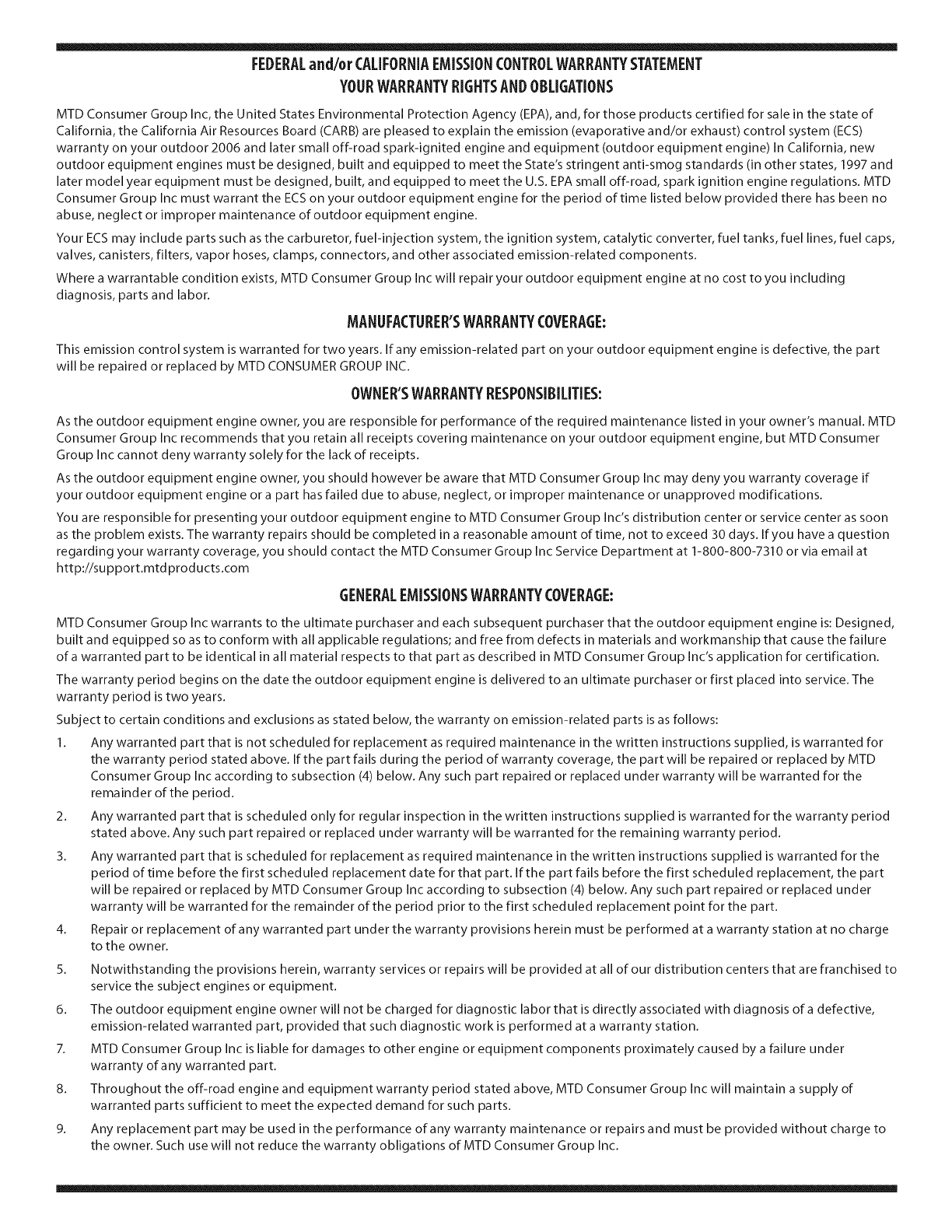 FEDERAL and/or CALIFORNIA EMISSION CONTROL WARRANTY STATEMENT
YOUR WARRANTY RIGHTS AND OBLIGATIONS

MTD Consumer Group Inc, the United States Environmental Protection Agency (EPA), and, for those products certified for sale in the state of California, the California Air Resources Board (CARB) are pleased to explain the emission (evaporative and/or exhaust) control system (ECS) warranty on your outdoor 2006 and later small off-road spark-ignited engine and equipment (outdoor equipment engine) In California, new outdoor equipment engines must be designed, built and equipped to meet the State's stringent anti-smog standards (in other states, 1997 and later model year equipment must be designed, built, and equipped to meet the U.S. EPA small off-road, spark ignition engine regulations. MTD Consumer Group Inc must warrant the ECS on your outdoor equipment engine for the period of time listed below provided there has been no abuse, neglect or improper maintenance of outdoor equipment engine.

Your ECS may include parts such as the carburetor, fuel-injection system, the ignition system, catalytic converter, fuel tanks, fuel lines, fuel caps, valves, canisters, filters, vapor hoses, clamps, connectors, and other associated emission-related components.

Where a warrantable condition exists, MTD Consumer Group Inc will repair your outdoor equipment engine at no cost to you including diagnosis, parts and labor.

MANUFACTURER'S WARRANTY COVERAGE:

This emission control system is warranted for two years. If any emission-related part on your outdoor equipment engine is defective, the part will be repaired or replaced by MTD CONSUMER GROUP INC.

OWNER'S WARRANTY RESPONSIBILITIES:

As the outdoor equipment engine owner, you are responsible for performance of the required maintenance listed in your owner's manual. MTD Consumer Group Inc recommends that you retain all receipts covering maintenance on your outdoor equipment engine, but MTD Consumer Group Inc cannot deny warranty solely for the lack of receipts.

As the outdoor equipment engine owner, you should however be aware that MTD Consumer Group Inc may deny you warranty coverage if your outdoor equipment engine or a part has failed due to abuse, neglect, or improper maintenance or unapproved modifications.

You are responsible for presenting your outdoor equipment engine to MTD Consumer Group Inc's distribution center or service center as soon as the problem exists. The warranty repairs should be completed in a reasonable amount of time, not to exceed 30 days. If you have a question regarding your warranty coverage, you should contact the MTD Consumer Group Inc Service Department at 1-800-800-7310 or via email at http://support.mtdproducts.com

GENERAL EMISSIONS WARRANTY COVERAGE:

MTD Consumer Group Inc warrants to the ultimate purchaser and each subsequent purchaser that the outdoor equipment engine is: Designed, built and equipped so as to conform with all applicable regulations; and free from defects in materials and workmanship that cause the failure of a warranted part to be identical in all material respects to that part as described in MTD Consumer Group Inc's application for certification.

The warranty period begins on the date the outdoor equipment engine is delivered to an ultimate purchaser or first placed into service. The warranty period is two years.

Subject to certain conditions and exclusions as stated below, the warranty on emission-related parts is as follows:

1. Any warranted part that is not scheduled for replacement as required maintenance in the written instructions supplied, is warranted for the warranty period stated above. If the part fails during the period of warranty coverage, the part will be repaired or replaced by MTD Consumer Group Inc according to subsection (4) below. Any such part repaired or replaced under warranty will be warranted for the remainder of the period.

2. Any warranted part that is scheduled only for regular inspection in the written instructions supplied is warranted for the warranty period stated above. Any such part repaired or replaced under warranty will be warranted for the remaining warranty period.

3. Any warranted part that is scheduled for replacement as required maintenance in the written instructions supplied is warranted for the period of time before the first scheduled replacement date for that part. If the part fails before the first scheduled replacement, the part will be repaired or replaced by MTD Consumer Group Inc according to subsection (4) below. Any such part repaired or replaced under warranty will be warranted for the remainder of the period prior to the first scheduled replacement point for the part.

4. Repair or replacement of any warranted part under the warranty provisions herein must be performed at a warranty station at no charge to the owner.

5. Notwithstanding the provisions herein, warranty services or repairs will be provided at all of our distribution centers that are franchised to service the subject engines or equipment.

6. The outdoor equipment engine owner will not be charged for diagnostic labor that is directly associated with diagnosis of a defective, emission-related warranted part, provided that such diagnostic work is performed at a warranty station.

7. MTD Consumer Group Inc is liable for damages to other engine or equipment components proximately caused by a failure under warranty of any warranted part.

8. Throughout the off-road engine and equipment warranty period stated above, MTD Consumer Group Inc will maintain a supply of warranted parts sufficient to meet the expected demand for such parts.

9. Any replacement part may be used in the performance of any warranty maintenance or repairs and must be provided without charge to the owner. Such use will not reduce the warranty obligations of MTD Consumer Group Inc.